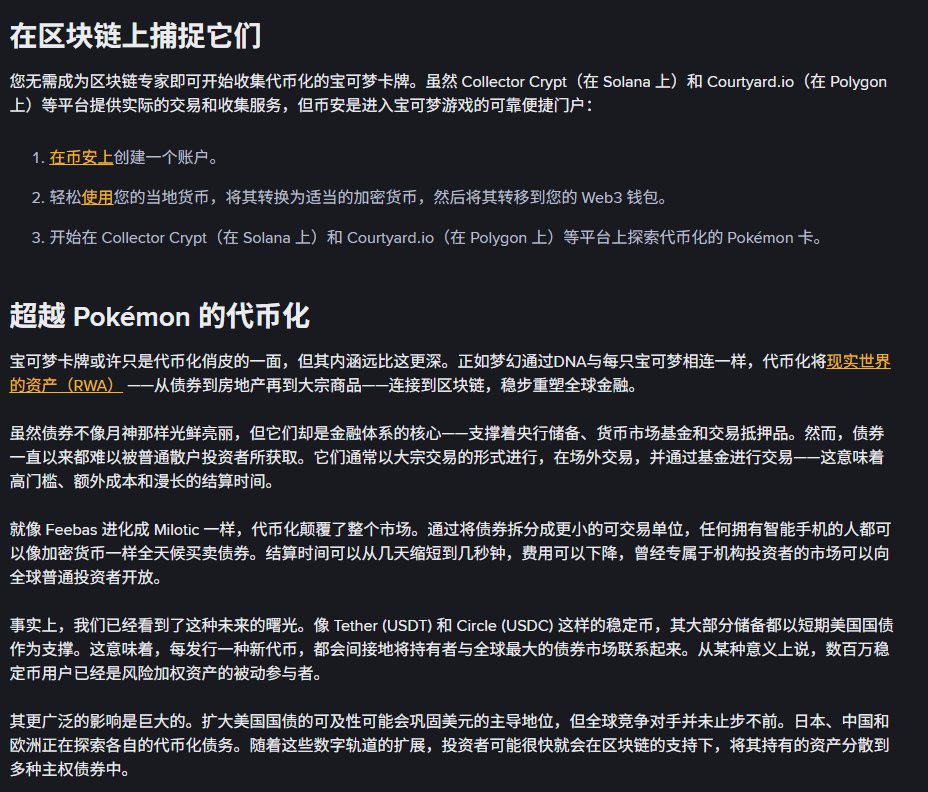 在区块链上捕捉它们

您无需成为区块链专家即可开始收集代币化的宝可梦卡牌。虽然 Collector Crypt（在 Solana 上）和 Courtyard.io（在 Polygon 上）等平台提供实际的交易和收集服务，但币安是进入宝可梦游戏的可靠便捷门户：

1. 在币安上创建一个账户。

2. 轻松使用您的当地货币，将其转换为适当的加密货币，然后将其转移到您的 Web3 钱包。

3. 开始在 Collector Crypt（在 Solana 上）和 Courtyard.io（在 Polygon 上）等平台上探索代币化的 Pokémon 卡。

超越 Pokémon 的代币化

宝可梦卡牌或许只是代币化俏皮的一面，但其内涵远比这更深。正如梦幻通过DNA与每只宝可梦相连一样，代币化将现实世界的资产（RWA）——从债券到房地产再到大宗商品——连接到区块链，稳步重塑全球金融。

虽然债券不像月神那样光鲜亮丽，但它们却是金融体系的核心——支撑着央行储备、货币市场基金和交易抵押品。然而，债券一直以来都难以被普通散户投资者所获取。它们通常以大宗交易的形式进行，在场外交易，并通过基金进行交易——这意味着高门槛、额外成本和漫长的结算时间。

就像 Feebas 进化成 Milotic 一样，代币化颠覆了整个市场。通过将债券拆分成更小的可交易单位，任何拥有智能手机的人都可以像加密货币一样全天候买卖债券。结算时间可以从几天缩短到几秒钟，费用可以下降，曾经专属于机构投资者的市场可以向全球普通投资者开放。

事实上，我们已经看到了这种未来的曙光。像 Tether (USDT) 和 Circle (USDC) 这样的稳定币，其大部分储备都以短期美国国债作为支撑。这意味着，每发行一种新代币，都会间接地将持有者与全球最大的债券市场联系起来。从某种意义上说，数百万稳定币用户已经是风险加权资产的被动参与者。

其更广泛的影响是巨大的。扩大美国国债的可及性可能会巩固美元的主导地位，但全球竞争对手并未止步不前。日本、中国和欧洲正在探索各自的代币化债务。随着这些数字轨道的扩展，投资者可能很快就会在区块链的支持下，将其持有的资产分散到多种主权债券中。